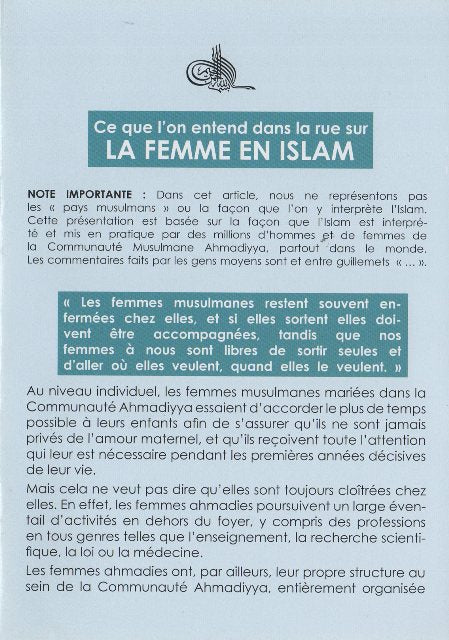 Ce que l'on entend dans la rue sur
LA FEMME EN ISLAM

NOTE IMPORTANTE : Dans cet article, nous ne représentons pas les « pays musulmans » ou la façon que l'on y interprète l'Islam. Cette présentation est basée sur la façon que l'Islam est interprété et mis en pratique par des millions d'hommes et de femmes de la Communauté Musulmane Ahmadiyya, partout dans le monde. Les commentaires faits par les gens moyens sont et entre guillemets « ... ».

« Les femmes musulmanes restent souvent enfermées chez elles, et si elles sortent elles doivent être accompagnées, tandis que nos femmes à nous sont libres de sortir seules et d'aller où elles veulent, quand elles le veulent. »

Au niveau individuel, les femmes musulmanes mariées dans la Communauté Ahmadiyya essaient d'accorder le plus de temps possible à leurs enfants afin de s'assurer qu'ils ne sont jamais privés de l'amour maternel, et qu'ils reçoivent toute l'attention qui leur est nécessaire pendant les premières années décisives de leur vie.

Mais cela ne veut pas dire qu'elles sont toujours cloîtrées chez elles. En effet, les femmes ahmadies poursuivent un large éventail d'activités en dehors du foyer, y compris des professions en tous genres telles que l'enseignement, la recherche scientifique, la loi ou la médecine.

Les femmes ahmadies ont, par ailleurs, leur propre structure au sein de la Communauté Ahmadiyya, entièrement organisée